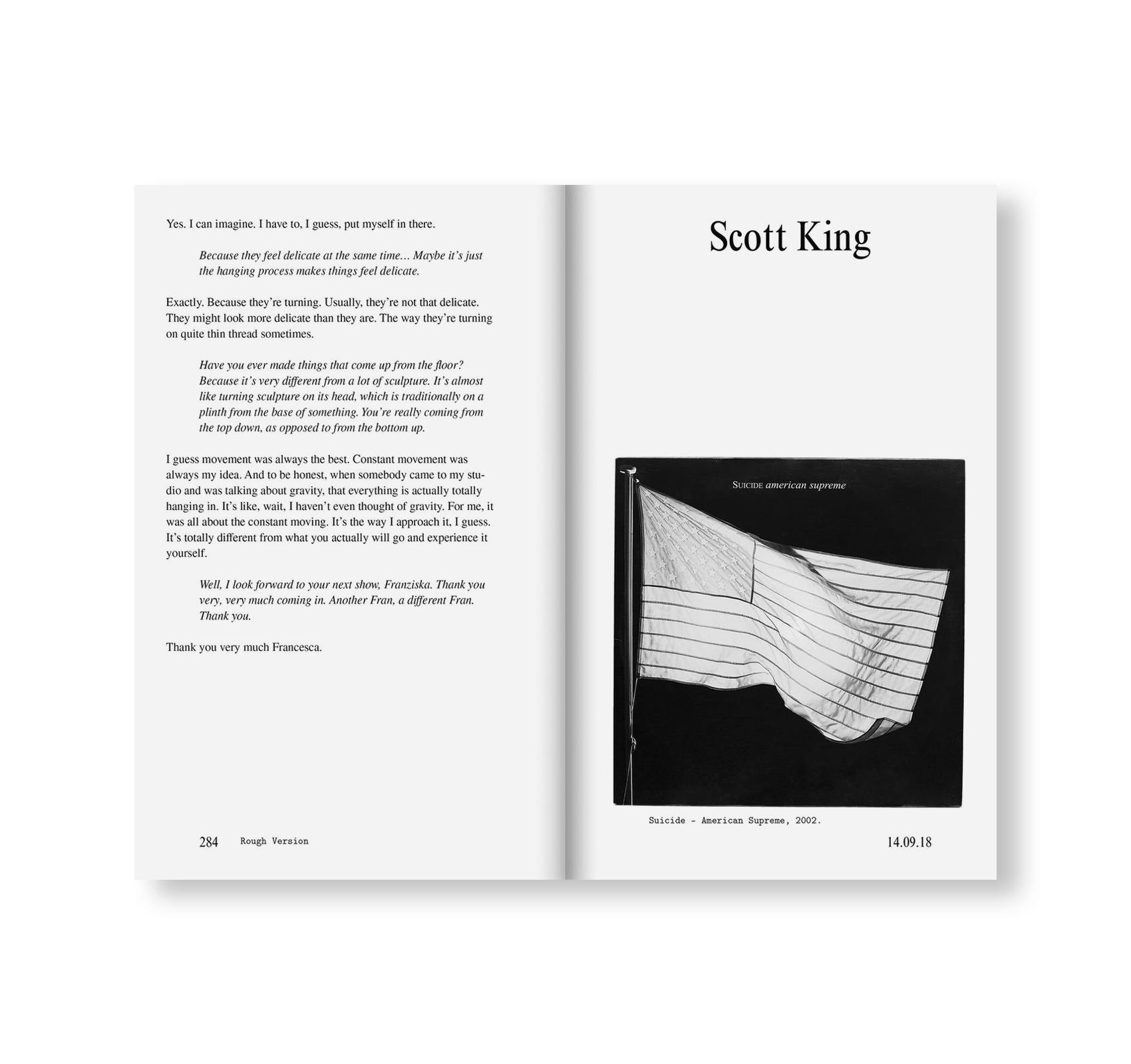 Yes. I can imagine. I have to, I guess, put myself in there.

Because they feel delicate at the same time… Maybe it's just the hanging process makes things feel delicate.

Exactly. Because they're turning. Usually, they're not that delicate. They might look more delicate than they are. The way they're turning on quite thin thread sometimes.

Have you ever made things that come up from the floor? Because it's very different from a lot of sculpture. It's almost like turning sculpture on its head, which is traditionally on a plinth from the base of something. You're really coming from the top down, as opposed to from the bottom up.

I guess movement was always the best. Constant movement was always my idea. And to be honest, when somebody came to my studio and was talking about gravity, that everything is actually totally hanging in. It's like, wait, I haven't even thought of gravity. For me, it was all about the constant moving. It's the way I approach it, I guess. It's totally different from what you actually will go and experience it yourself.

Well, I look forward to your next show, Franziska. Thank you very, very much coming in. Another Fran, a different Fran. Thank you.

Thank you very much Francesca.

284 Rough Version

Scott King

SUICIDE american supreme

Suicide - American Supreme, 2002.

14.09.18